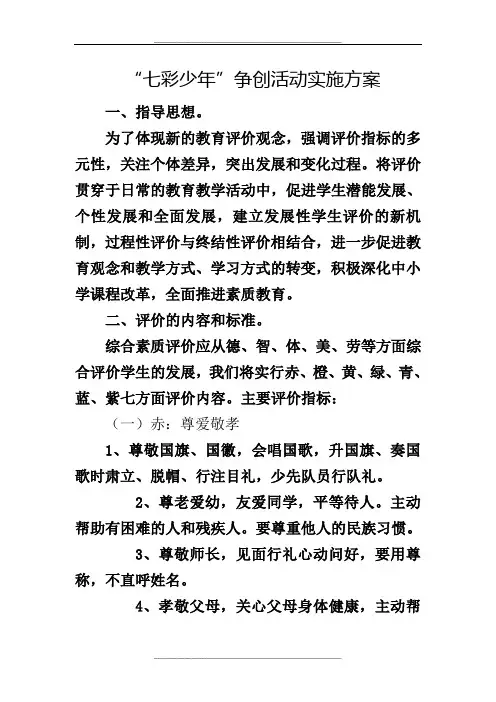 “七彩少年”争创活动实施方案

一、指导思想。

为了体现新的教育评价观念，强调评价指标的多元性，关注个体差异，突出发展和变化过程。将评价贯穿于日常的教育教学活动中，促进学生潜能发展、个性发展和全面发展，建立发展性学生评价的新机制，过程性评价与终结性评价相结合，进一步促进教育观念和教学方式、学习方式的转变，积极深化中小学课程改革，全面推进素质教育。

二、评价的内容和标准。

综合素质评价应从德、智、体、美、劳等方面综合评价学生的发展，我们将实行赤、橙、黄、绿、青、蓝、紫七方面评价内容。主要评价指标：

（一）赤：尊爱敬孝

1、尊敬国旗、国徽，会唱国歌，升国旗、奏国歌时肃立、脱帽、行注目礼，少先队员行队礼。

2、尊老爱幼，友爱同学，平等待人。主动帮助有困难的人和残疾人。要尊重他人的民族习惯。

3、尊敬师长，见面行礼心动问好，要用尊称，不直呼姓名。

4、孝敬父母，关心父母身体健康，主动帮